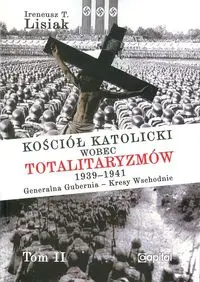 Ireneusz T.
Lisiak

KOŚCIÓŁ KATOLICKI
WOBEC
TOTALITARYZMÓW
1939–1941
Generalna Gubernia – Kresy Wschodnie

Tom II

capital